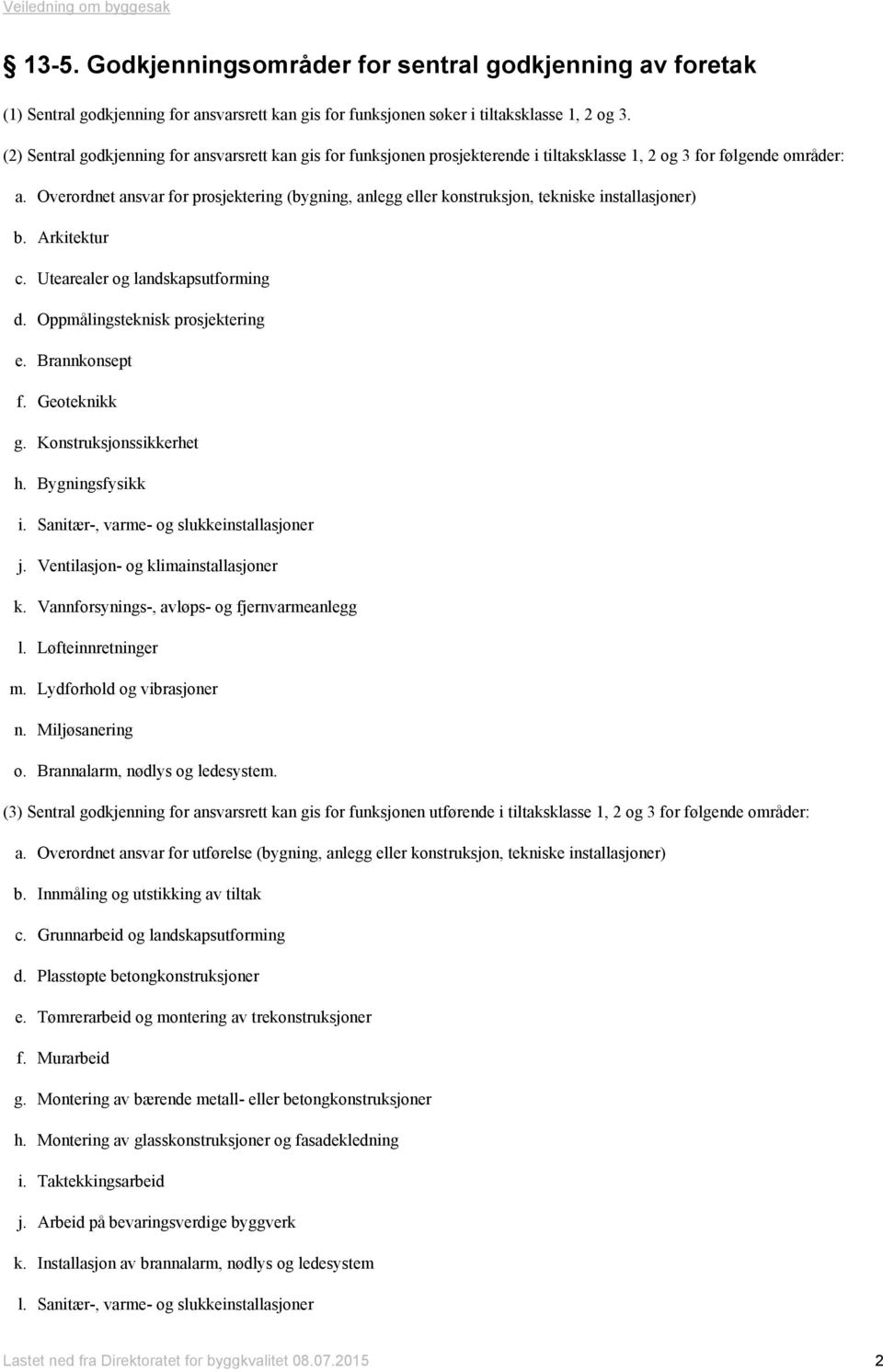 Veiledning om byggesak

§ 13-5. Godkjenningsområder for sentral godkjenning av foretak

(1) Sentral godkjenning for ansvarsrett kan gis for funksjonen søker i tiltaksklasse 1, 2 og 3.

(2) Sentral godkjenning for ansvarsrett kan gis for funksjonen prosjekterende i tiltaksklasse 1, 2 og 3 for følgende områder:

a. Overordnet ansvar for prosjektering (bygning, anlegg eller konstruksjon, tekniske installasjoner)

b. Arkitektur

c. Utearealer og landskapsutforming

d. Oppmålingsteknisk prosjektering

e. Brannkonsept

f. Geoteknikk

g. Konstruksjonssikkerhet

h. Bygningsfysikk

i. Sanitær-, varme- og slukkeinstallasjoner

j. Ventilasjon- og klimainstallasjoner

k. Vannforsynings-, avløps- og fjernvarmeanlegg

l. Løfteinnretninger

m. Lydforhold og vibrasjoner

n. Miljøsanering

o. Brannalarm, nødlys og ledesystem.

(3) Sentral godkjenning for ansvarsrett kan gis for funksjonen utførende i tiltaksklasse 1, 2 og 3 for følgende områder:

a. Overordnet ansvar for utførelse (bygning, anlegg eller konstruksjon, tekniske installasjoner)

b. Innmåling og utstikking av tiltak

c. Grunnarbeid og landskapsutforming

d. Plasstøpte betongkonstruksjoner

e. Tømrerarbeid og montering av trekonstruksjoner

f. Murarbeid

g. Montering av bærende metall- eller betongkonstruksjoner

h. Montering av glasskonstruksjoner og fasadekledning

i. Taktekkingsarbeid

j. Arbeid på bevaringsverdige byggverk

k. Installasjon av brannalarm, nødlys og ledesystem

l. Sanitær-, varme- og slukkeinstallasjoner

Lastet ned fra Direktoratet for byggkvalitet 08.07.2015 2